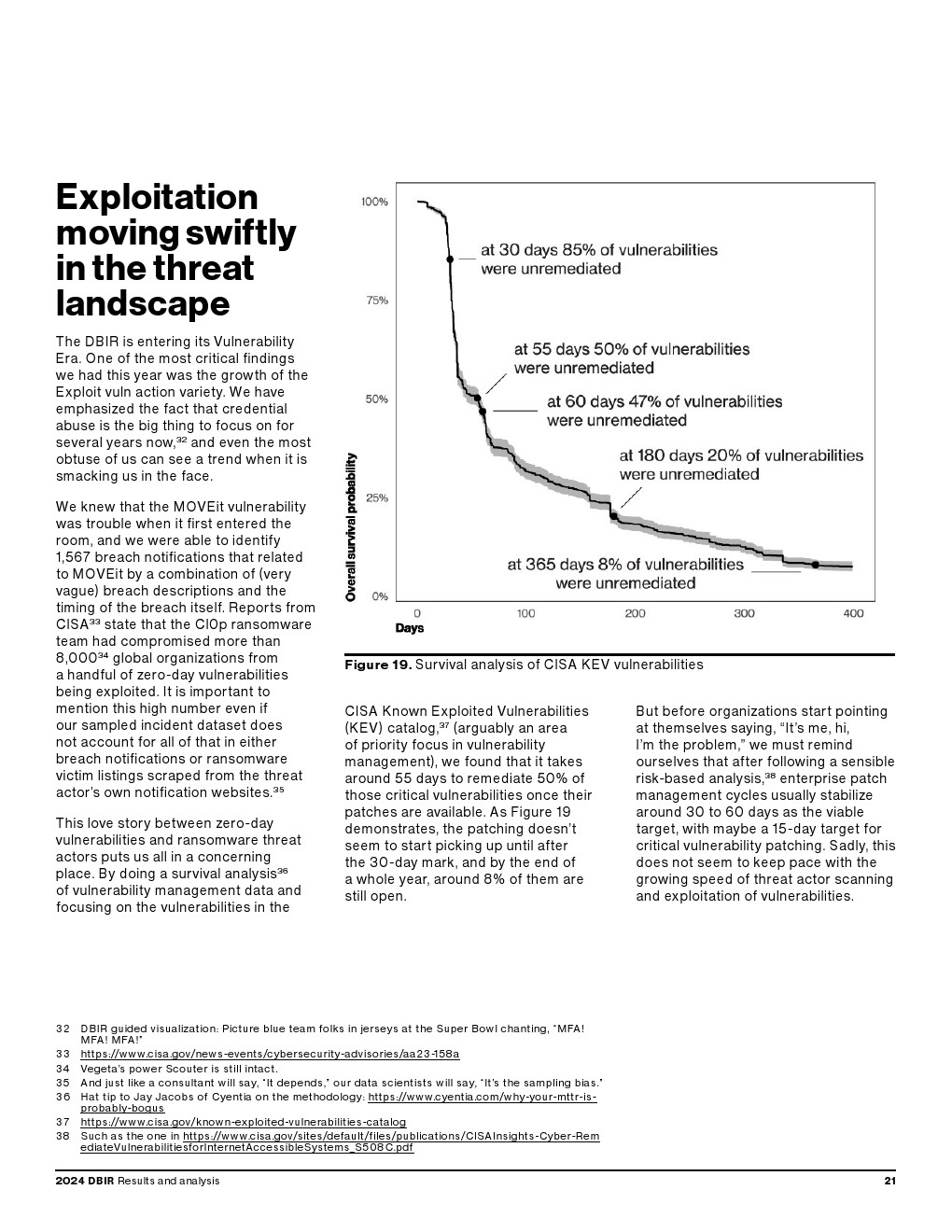 Exploitation moving swiftly in the threat landscape

The DBIR is entering its Vulnerability Era. One of the most critical findings we had this year was the growth of the Exploit vuln action variety. We have emphasized the fact that credential abuse is the big thing to focus on for several years now,$^{32}$ and even the most obtuse of us can see a trend when it is smacking us in the face.

We knew that the MOVEit vulnerability was trouble when it first entered the room, and we were able to identify 1,567 breach notifications that related to MOVEit by a combination of (very vague) breach descriptions and the timing of the breach itself. Reports from CISA$^{33}$ state that the Cl0p ransomware team had compromised more than 8,000$^{34}$ global organizations from a handful of zero-day vulnerabilities being exploited. It is important to mention this high number even if our sampled incident dataset does not account for all of that in either breach notifications or ransomware victim listings scraped from the threat actor's own notification websites.$^{35}$

This love story between zero-day vulnerabilities and ransomware threat actors puts us all in a concerning place. By doing a survival analysis$^{36}$ of vulnerability management data and focusing on the vulnerabilities in the

100%
75%
50%
25%
0%
Overall survival probability
0
100
200
300
400
Days
at 30 days 85% of vulnerabilities were unremediated
at 55 days 50% of vulnerabilities were unremediated
at 60 days 47% of vulnerabilities were unremediated
at 180 days 20% of vulnerabilities were unremediated
at 365 days 8% of vulnerabilities were unremediated

Figure 19. Survival analysis of CISA KEV vulnerabilities

CISA Known Exploited Vulnerabilities (KEV) catalog,$^{37}$ (arguably an area of priority focus in vulnerability management), we found that it takes around 55 days to remediate 50% of those critical vulnerabilities once their patches are available. As Figure 19 demonstrates, the patching doesn't seem to start picking up until after the 30-day mark, and by the end of a whole year, around 8% of them are still open.

But before organizations start pointing at themselves saying, "It's me, hi, I'm the problem," we must remind ourselves that after following a sensible risk-based analysis,$^{38}$ enterprise patch management cycles usually stabilize around 30 to 60 days as the viable target, with maybe a 15-day target for critical vulnerability patching. Sadly, this does not seem to keep pace with the growing speed of threat actor scanning and exploitation of vulnerabilities.

32 DBIR guided visualization: Picture blue team folks in jerseys at the Super Bowl chanting, "MFA! MFA! MFA!"
33 https://www.cisa.gov/news-events/cybersecurity-advisories/aa23-158a
34 Vegeta's power Scouter is still intact.
35 And just like a consultant will say, "It depends," our data scientists will say, "It's the sampling bias."
36 Hat tip to Jay Jacobs of Cyentia on the methodology: https://www.cyentia.com/why-your-mttr-is-probably-bogus
37 https://www.cisa.gov/known-exploited-vulnerabilities-catalog
38 Such as the one in https://www.cisa.gov/sites/default/files/publications/CISAInsights-Cyber-RemediateVulnerabilitiesforInternetAccessibleSystems_S508C.pdf

2024 DBIR Results and analysis
21